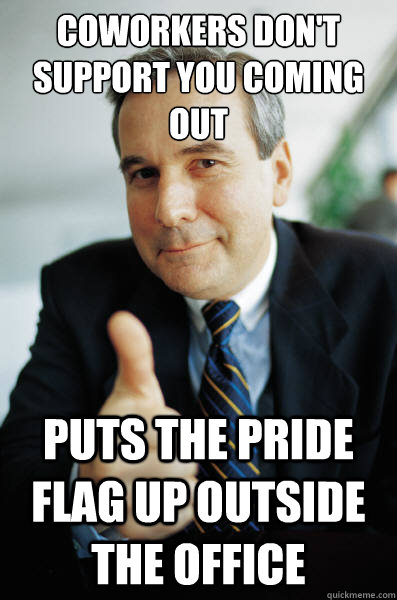 COWORKERS DON'T SUPPORT YOU COMING OUT

PUTS THE PRIDE FLAG UP OUTSIDE THE OFFICE

quickmeme.com